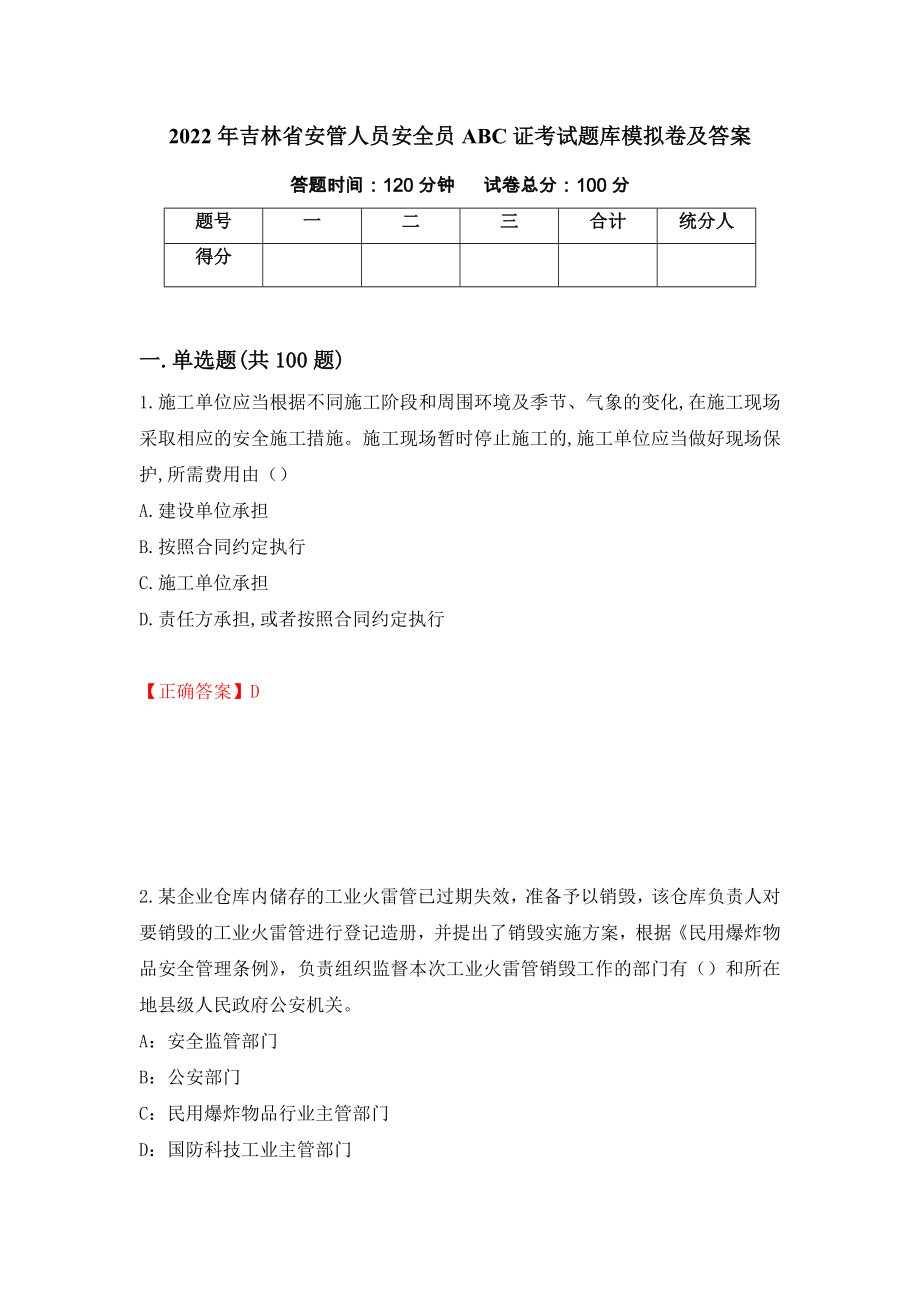 2022年吉林省安管人员安全员ABC证考试题库模拟卷及答案

答题时间：120分钟　　试卷总分：100分

| 题号 | 一 | 二 | 三 | 合计 | 统分人 |
|---|---|---|---|---|---|
| 得分 | | | | | |

一.单选题(共100题)

1.施工单位应当根据不同施工阶段和周围环境及季节、气象的变化,在施工现场采取相应的安全施工措施。施工现场暂时停止施工的,施工单位应当做好现场保护,所需费用由（）

A.建设单位承担

B.按照合同约定执行

C.施工单位承担

D.责任方承担,或者按照合同约定执行

【正确答案】D

2.某企业仓库内储存的工业火雷管已过期失效，准备予以销毁，该仓库负责人对要销毁的工业火雷管进行登记造册，并提出了销毁实施方案，根据《民用爆炸物品安全管理条例》，负责组织监督本次工业火雷管销毁工作的部门有（）和所在地县级人民政府公安机关。

A：安全监管部门

B：公安部门

C：民用爆炸物品行业主管部门

D：国防科技工业主管部门